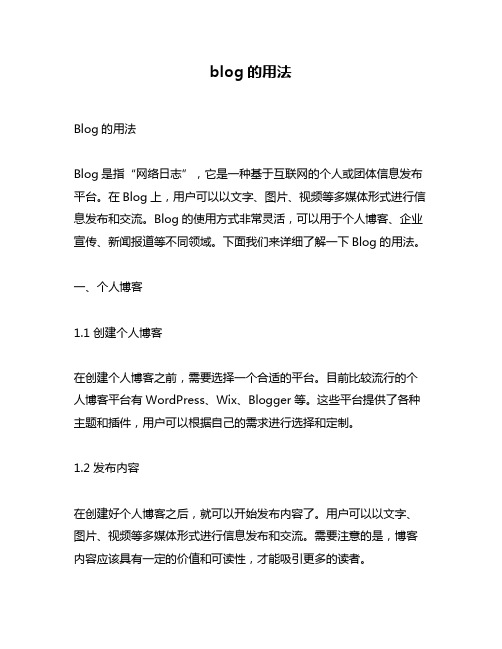 blog 的用法

Blog 的用法

Blog 是指“网络日志”，它是一种基于互联网的个人或团体信息发布平台。在 Blog 上，用户可以以文字、图片、视频等多媒体形式进行信息发布和交流。Blog 的使用方式非常灵活，可以用于个人博客、企业宣传、新闻报道等不同领域。下面我们来详细了解一下 Blog 的用法。

一、个人博客

1.1 创建个人博客

在创建个人博客之前，需要选择一个合适的平台。目前比较流行的个人博客平台有 WordPress、Wix、Blogger 等。这些平台提供了各种主题和插件，用户可以根据自己的需求进行选择和定制。

1.2 发布内容

在创建好个人博客之后，就可以开始发布内容了。用户可以以文字、图片、视频等多媒体形式进行信息发布和交流。需要注意的是，博客内容应该具有一定的价值和可读性，才能吸引更多的读者。